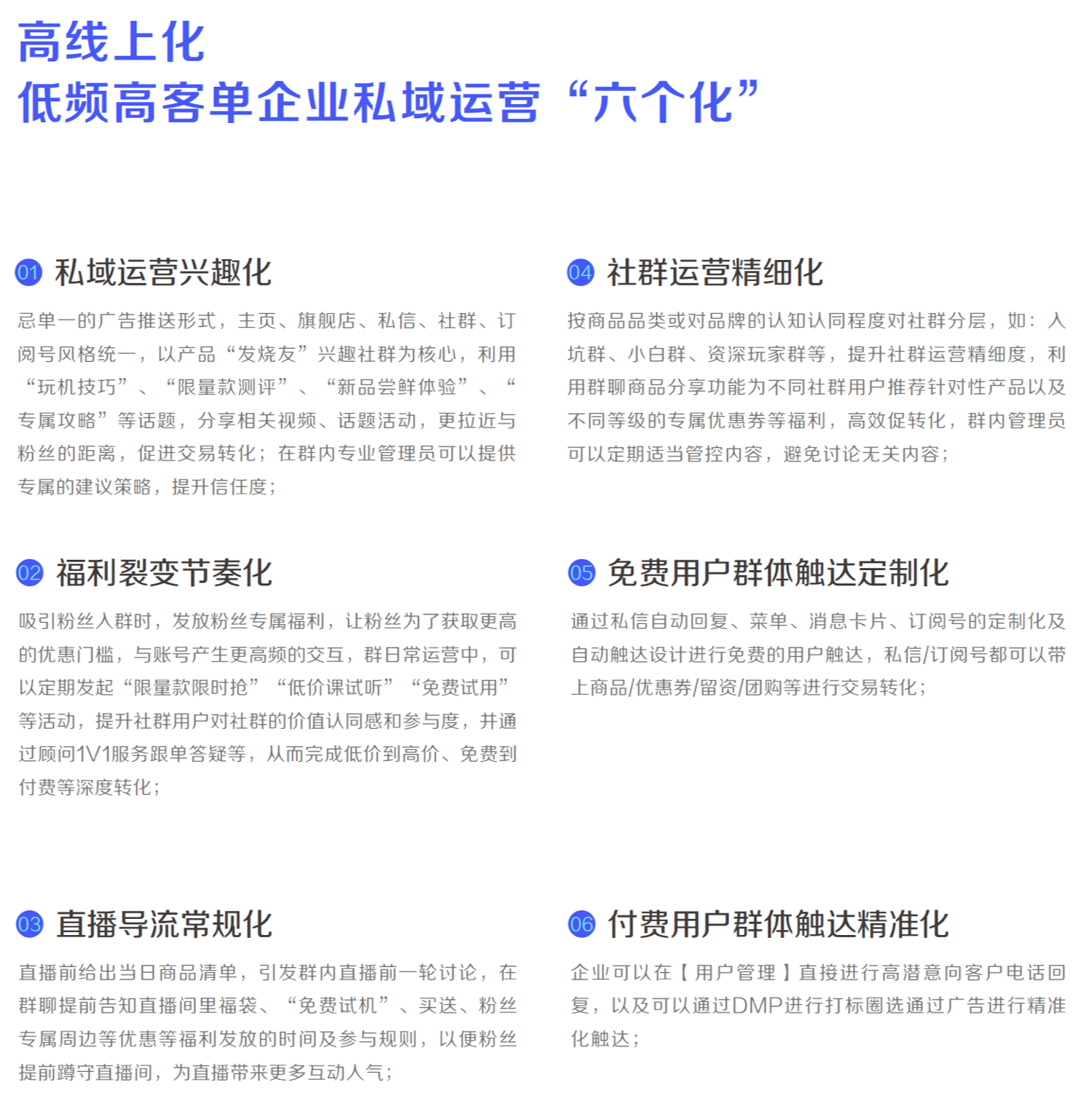 高线上化
低频高客单企业私域运营“六个化”

01 私域运营兴趣化

忌单一的广告推送形式，主页、旗舰店、私信、社群、订阅号风格统一，以产品“发烧友”兴趣社群为核心，利用“玩机技巧”、“限量款测评”、“新品尝鲜体验”、“专属攻略”等话题，分享相关视频、话题活动，更拉近与粉丝的距离，促进交易转化；在群内专业管理员可以提供专属的建议策略，提升信任度；

02 福利裂变节奏化

吸引粉丝入群时，发放粉丝专属福利，让粉丝为了获取更高的优惠门槛，与账号产生更高频的交互，群日常运营中，可以定期发起“限量款限时抢”“低价课试听”“免费试用”等活动，提升社群用户对社群的价值认同感和参与度，并通过顾问1V1服务跟单答疑等，从而完成低价到高价、免费到付费等深度转化；

03 直播导流常规化

直播前给出当日商品清单，引发群内直播前一轮讨论，在群聊提前告知直播间里福袋、“免费试机”、买送、粉丝专属周边等优惠等福利发放的时间及参与规则，以便粉丝提前蹲守直播间，为直播带来更多互动人气；

04 社群运营精细化

按商品品类或对品牌的认知认同程度对社群分层，如：入坑群、小白群、资深玩家群等，提升社群运营精细度，利用群聊商品分享功能为不同社群用户推荐针对性产品以及不同等级的专属优惠券等福利，高效促转化，群内管理员可以定期适当管控内容，避免讨论无关内容；

05 免费用户群体触达定制化

通过私信自动回复、菜单、消息卡片、订阅号的定制化及自动触达设计进行免费的用户触达，私信/订阅号都可以带上商品/优惠券/留资/团购等进行交易转化；

06 付费用户群体触达精准化

企业可以在【用户管理】直接进行高潜意向客户电话回复，以及可以通过DMP进行打标圈选通过广告进行精准化触达；